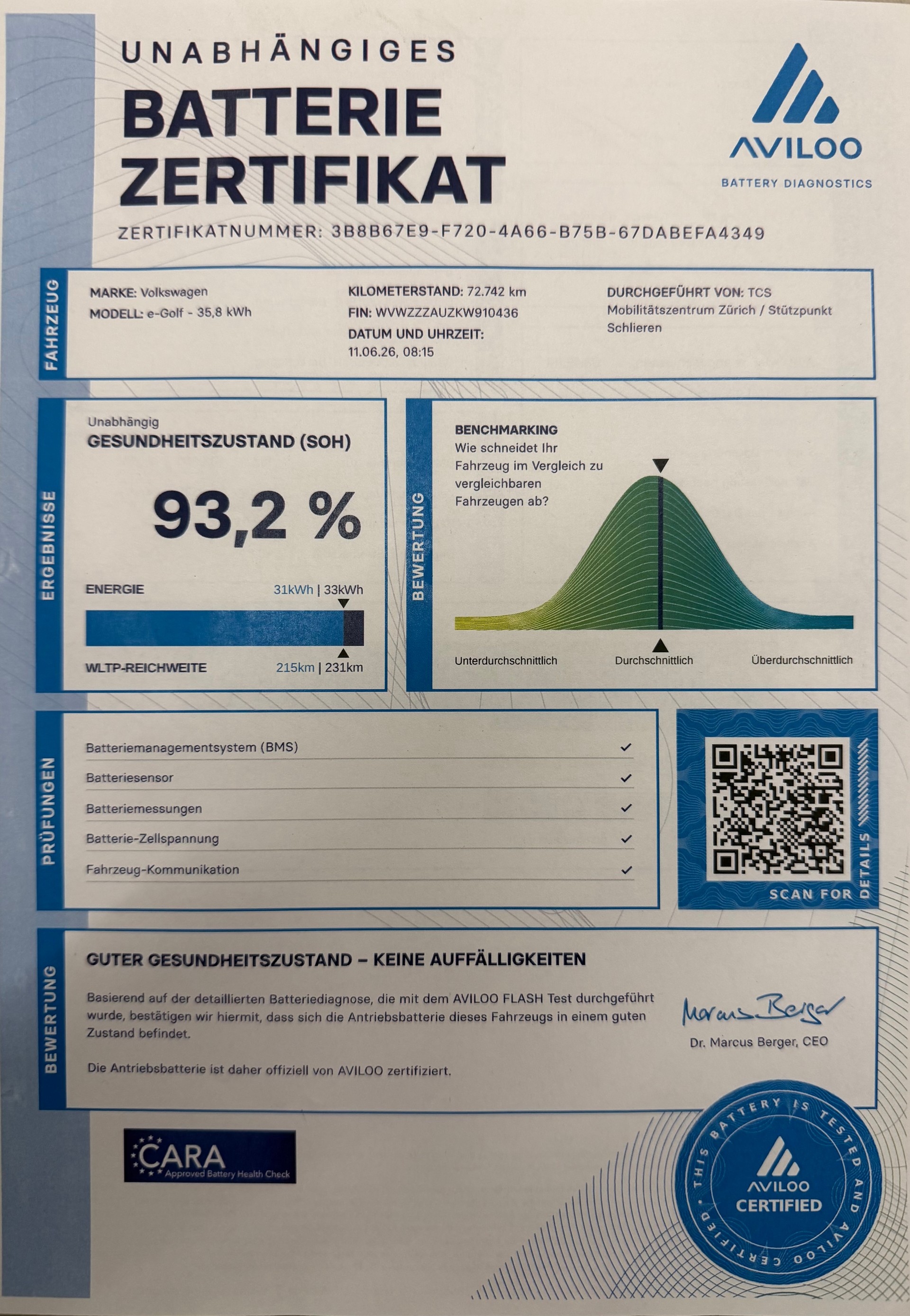 UNABHÄNGIGES
BATTERIE ZERTIFIKAT

AVILOO
BATTERY DIAGNOSTICS

ZERTIFIKATNUMMER: 3B8B67E9-F720-4A66-B75B-67DABEFA4349

FAHRZEUG

MARKE: Volkswagen
MODELL: e-Golf - 35,8 kWh

KILOMETERSTAND: 72.742 km
FIN: WVWZZZAUZKW910436
DATUM UND UHRZEIT:
11.06.26, 08:15

DURCHGEFÜHRT VON: TCS
Mobilitätszentrum Zürich / Stützpunkt Schlieren

ERGEBNISSE

Unabhängig
GESUNDHEITSZUSTAND (SOH)

93,2 %

ENERGIE 31kWh | 33kWh

WLTP-REICHWEITE 215km | 231km

BEWERTUNG

BENCHMARKING
Wie schneidet Ihr Fahrzeug im Vergleich zu vergleichbaren Fahrzeugen ab?

Unterdurchschnittlich Durchschnittlich Überdurchschnittlich

PRÜFUNGEN

Batteriemanagementsystem (BMS) ✓
Batteriesensor ✓
Batteriemessungen ✓
Batterie-Zellspannung ✓
Fahrzeug-Kommunikation ✓

SCAN FOR DETAILS

BEWERTUNG

GUTER GESUNDHEITSZUSTAND – KEINE AUFFÄLLIGKEITEN

Basierend auf der detaillierten Batteriediagnose, die mit dem AVILOO FLASH Test durchgeführt wurde, bestätigen wir hiermit, dass sich die Antriebsbatterie dieses Fahrzeugs in einem guten Zustand befindet.

Die Antriebsbatterie ist daher offiziell von AVILOO zertifiziert.

Marcus Berger
Dr. Marcus Berger, CEO

CARA
Approved Battery Health Check

THIS BATTERY IS TESTED AND AVILOO CERTIFIED
AVILOO CERTIFIED